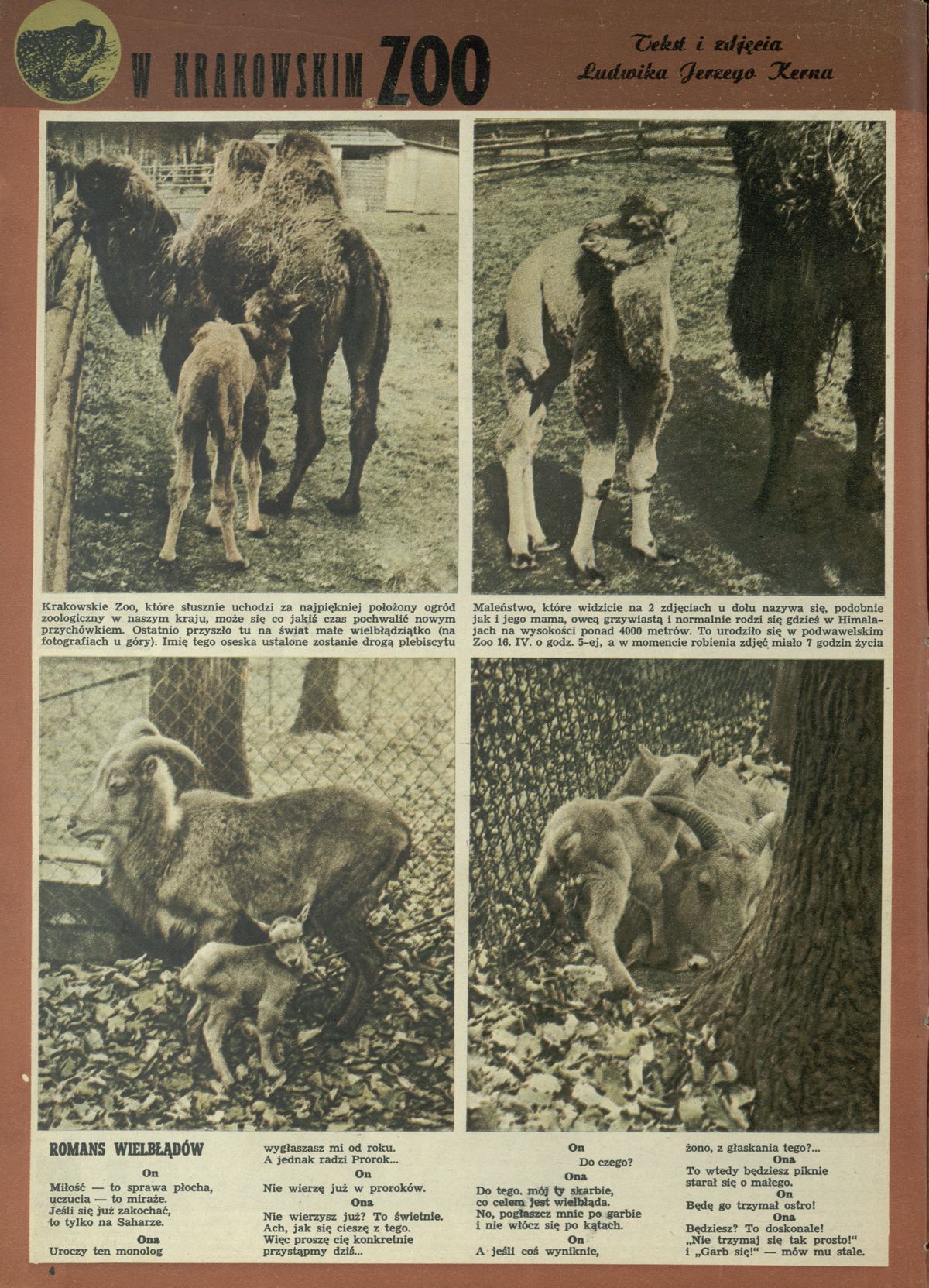 W KRAKOWSKIM ZOO

Tekst i zdjęcia Ludwika Jerzego Kerna

Krakowskie Zoo, które słusznie uchodzi za najpiękniej położony ogród zoologiczny w naszym kraju, może się co jakiś czas pochwalić nowym przychówkiem. Ostatnio przyszło tu na świat małe wielbłądziątko (na fotografiach u góry). Imię tego oseska ustalone zostanie drogą plebiscytu

Maleństwo, które widzicie na 2 zdjęciach u dołu nazywa się, podobnie jak i jego mama, owcą grzywiastą i normalnie rodzi się gdzieś w Himalajach na wysokości ponad 4000 metrów. To urodziło się w podwawelskim Zoo 16. IV. o godz. 5-ej, a w momencie robienia zdjęć miało 7 godzin życia

ROMANS WIELBŁĄDÓW

On
Miłość — to sprawa płocha, uczucia — to miraże. Jeśli się już zakochać, to tylko na Saharze.

Ona
Uroczy ten monolog wygłaszasz mi od roku. A jednak radzi Prorok...

On
Nie wierzę już w proroków.

Ona
Nie wierzysz już? To świetnie. Ach, jak się cieszę z tego. Więc proszę cię konkretnie przystąpmy dziś...

On
Do czego?

Ona
Do tego, mój ty skarbie, co celem jest wielbłąda. No, pogłaszcz mnie po garbie i nie włócz się po kątach.

On
A jeśli coś wyniknie, żono, z głaskania tego?...

Ona
To wtedy będziesz piknie starał się o małego.

On
Będę go trzymał ostro!

Ona
Będziesz? To doskonale! „Nie trzymaj się tak prosto!" i „Garb się!" — mów mu stale.

4